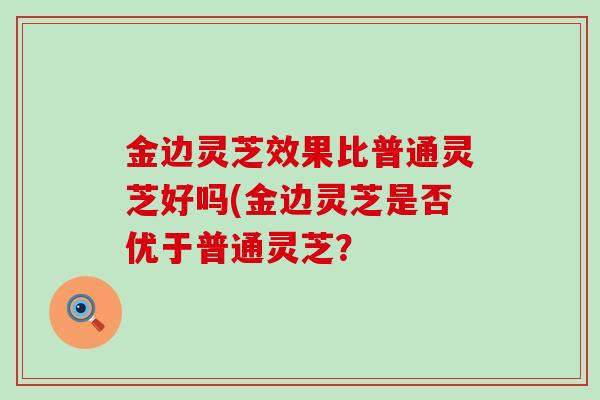 金边灵芝效果比普通灵芝好吗(金边灵芝是否优于普通灵芝?